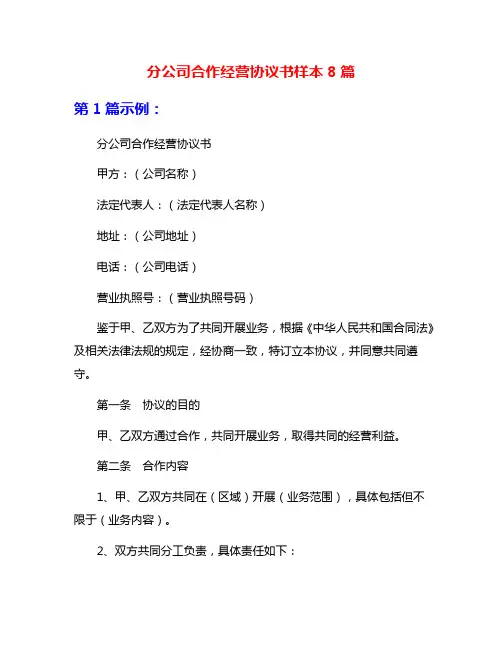 分公司合作经营协议书样本 8 篇

第 1 篇示例：

分公司合作经营协议书

甲方：（公司名称）

法定代表人：（法定代表人名称）

地址：（公司地址）

电话：（公司电话）

营业执照号：（营业执照号码）

鉴于甲、乙双方为了共同开展业务，根据《中华人民共和国合同法》及相关法律法规的规定，经协商一致，特订立本协议，并同意共同遵守。

第一条　协议的目的

甲、乙双方通过合作，共同开展业务，取得共同的经营利益。

第二条　合作内容

1、甲、乙双方共同在（区域）开展（业务范围），具体包括但不限于（业务内容）。

2、双方共同分工负责，具体责任如下：